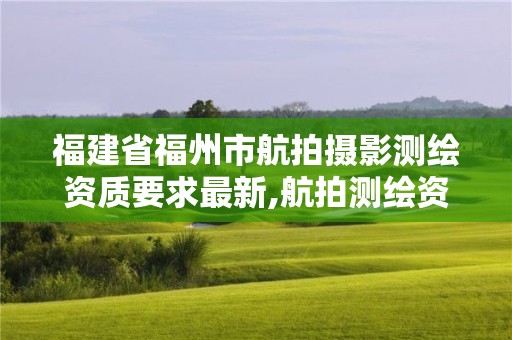 福建省福州市航拍摄影测绘资质要求最新,航拍测绘资